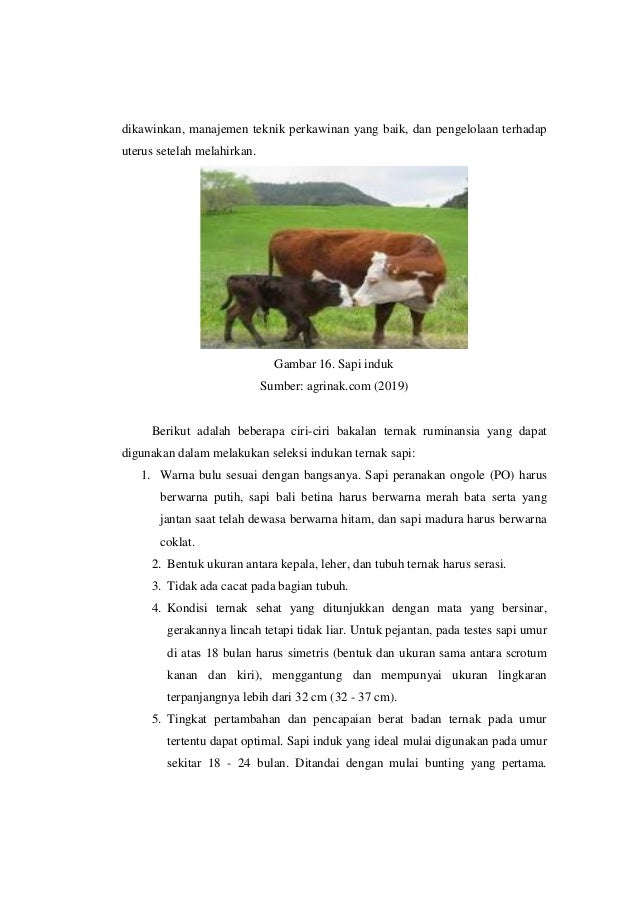 dikawinkan, manajemen teknik perkawinan yang baik, dan pengelolaan terhadap uterus setelah melahirkan.

Gambar 16. Sapi induk
Sumber: agrinak.com (2019)

Berikut adalah beberapa ciri-ciri bakalan ternak ruminansia yang dapat digunakan dalam melakukan seleksi indukan ternak sapi:

1. Warna bulu sesuai dengan bangsanya. Sapi peranakan ongole (PO) harus berwarna putih, sapi bali betina harus berwarna merah bata serta yang jantan saat telah dewasa berwarna hitam, dan sapi madura harus berwarna coklat.
2. Bentuk ukuran antara kepala, leher, dan tubuh ternak harus serasi.
3. Tidak ada cacat pada bagian tubuh.
4. Kondisi ternak sehat yang ditunjukkan dengan mata yang bersinar, gerakannya lincah tetapi tidak liar. Untuk pejantan, pada testes sapi umur di atas 18 bulan harus simetris (bentuk dan ukuran sama antara scrotum kanan dan kiri), menggantung dan mempunyai ukuran lingkaran terpanjangnya lebih dari 32 cm (32 - 37 cm).
5. Tingkat pertambahan dan pencapaian berat badan ternak pada umur tertentu dapat optimal. Sapi induk yang ideal mulai digunakan pada umur sekitar 18 - 24 bulan. Ditandai dengan mulai bunting yang pertama.